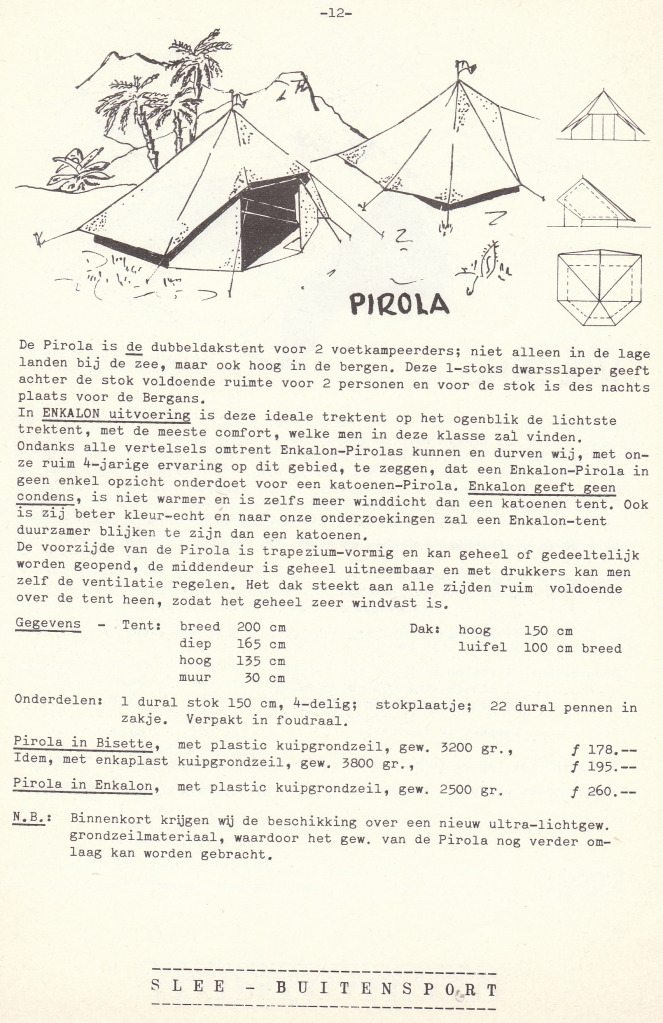 -12-

PIROLA

De Pirola is de dubbeldakstent voor 2 voetkampeerders; niet alleen in de lage landen bij de zee, maar ook hoog in de bergen. Deze 1-stoks dwarsslaper geeft achter de stok voldoende ruimte voor 2 personen en voor de stok is des nachts plaats voor de Bergans.
In ENKALON uitvoering is deze ideale trektent op het ogenblik de lichtste trektent, met de meeste comfort, welke men in deze klasse zal vinden.
Ondanks alle vertelsels omtrent Enkalon-Pirolas kunnen en durven wij, met onze ruim 4-jarige ervaring op dit gebied, te zeggen, dat een Enkalon-Pirola in geen enkel opzicht onderdoet voor een katoenen-Pirola. Enkalon geeft geen condens, is niet warmer en is zelfs meer winddicht dan een katoenen tent. Ook is zij beter kleur-echt en naar onze onderzoekingen zal een Enkalon-tent duurzamer blijken te zijn dan een katoenen.
De voorzijde van de Pirola is trapezium-vormig en kan geheel of gedeeltelijk worden geopend, de middendeur is geheel uitneembaar en met drukkers kan men zelf de ventilatie regelen. Het dak steekt aan alle zijden ruim voldoende over de tent heen, zodat het geheel zeer windvast is.

Gegevens - Tent: breed 200 cm
diep 165 cm
hoog 135 cm
muur 30 cm

Dak: hoog 150 cm
luifel 100 cm breed

Onderdelen: 1 dural stok 150 cm, 4-delig; stokplaatje; 22 dural pennen in zakje. Verpakt in foudraal.

Pirola in Bisette, met plastic kuipgrondzeil, gew. 3200 gr., ƒ 178.--
Idem, met enkaplast kuipgrondzeil, gew. 3800 gr., ƒ 195.--
Pirola in Enkalon, met plastic kuipgrondzeil, gew. 2500 gr. ƒ 260.--

N.B.: Binnenkort krijgen wij de beschikking over een nieuw ultra-lichtgew. grondzeilmateriaal, waardoor het gew. van de Pirola nog verder omlaag kan worden gebracht.

SLEE - BUITENSPORT